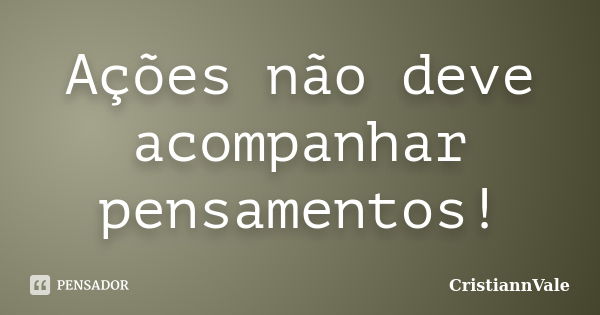 Ações não deve acompanhar pensamentos!

PENSADOR

CristiannVale